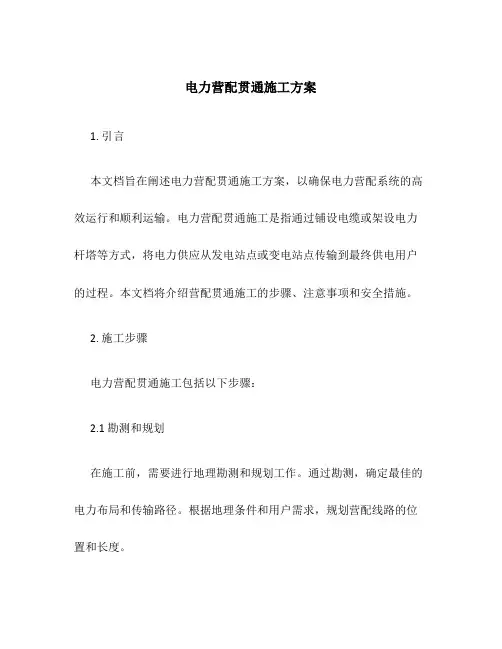 电力营配贯通施工方案

1. 引言

本文档旨在阐述电力营配贯通施工方案，以确保电力营配系统的高效运行和顺利运输。电力营配贯通施工是指通过铺设电缆或架设电力杆塔等方式，将电力供应从发电站点或变电站点传输到最终供电用户的过程。本文档将介绍营配贯通施工的步骤、注意事项和安全措施。

2. 施工步骤

电力营配贯通施工包括以下步骤：

2.1 勘测和规划

在施工前，需要进行地理勘测和规划工作。通过勘测，确定最佳的电力布局和传输路径。根据地理条件和用户需求，规划营配线路的位置和长度。